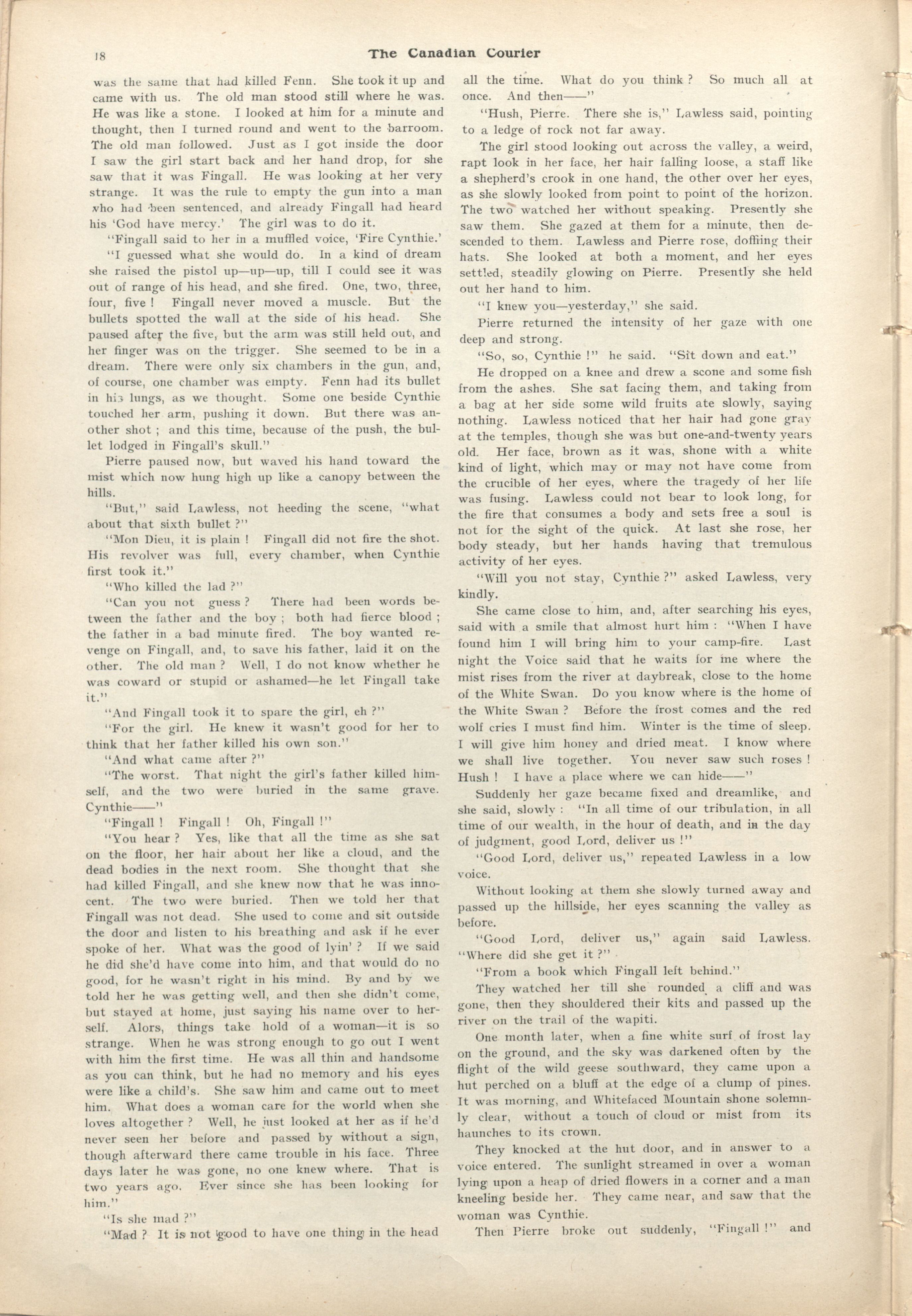 18 The Canadian Courier

was the same that had killed Fenn. She took it up and came with us. The old man stood still where he was. He was like a stone. I looked at him for a minute and thought, then I turned round and went to the barroom. The old man followed. Just as I got inside the door I saw the girl start back and her hand drop, for she saw that it was Fingall. He was looking at her very strange. It was the rule to empty the gun into a man who had been sentenced, and already Fingall had heard his 'God have mercy.' The girl was to do it.

"Fingall said to her in a muffled voice, 'Fire Cynthie.'

"I guessed what she would do. In a kind of dream she raised the pistol up—up—up, till I could see it was out of range of his head, and she fired. One, two, three, four, five! Fingall never moved a muscle. But the bullets spotted the wall at the side of his head. She paused after the five, but the arm was still held out, and her finger was on the trigger. She seemed to be in a dream. There were only six chambers in the gun, and, of course, one chamber was empty. Fenn had its bullet in his lungs, as we thought. Some one beside Cynthie touched her arm, pushing it down. But there was another shot; and this time, because of the push, the bullet lodged in Fingall's skull."

Pierre paused now, but waved his hand toward the mist which now hung high up like a canopy between the hills.

"But," said Lawless, not heeding the scene, "what about that sixth bullet?"

"Mon Dieu, it is plain! Fingall did not fire the shot. His revolver was full, every chamber, when Cynthie first took it."

"Who killed the lad?"

"Can you not guess? There had been words between the father and the boy; both had fierce blood; the father in a bad minute fired. The boy wanted revenge on Fingall, and, to save his father, laid it on the other. The old man? Well, I do not know whether he was coward or stupid or ashamed—he let Fingall take it."

"And Fingall took it to spare the girl, eh?"

"For the girl. He knew it wasn't good for her to think that her father killed his own son."

"And what came after?"

"The worst. That night the girl's father killed himself, and the two were buried in the same grave. Cynthie——"

"Fingall! Fingall! Oh, Fingall!"

"You hear? Yes, like that all the time as she sat on the floor, her hair about her like a cloud, and the dead bodies in the next room. She thought that she had killed Fingall, and she knew now that he was innocent. The two were buried. Then we told her that Fingall was not dead. She used to come and sit outside the door and listen to his breathing and ask if he ever spoke of her. What was the good of lyin'? If we said he did she'd have come into him, and that would do no good, for he wasn't right in his mind. By and by we told her he was getting well, and then she didn't come, but stayed at home, just saying his name over to herself. Alors, things take hold of a woman—it is so strange. When he was strong enough to go out I went with him the first time. He was all thin and handsome as you can think, but he had no memory and his eyes were like a child's. She saw him and came out to meet him. What does a woman care for the world when she loves altogether? Well, he just looked at her as if he'd never seen her before and passed by without a sign, though afterward there came trouble in his face. Three days later he was gone, no one knew where. That is two years ago. Ever since she has been looking for him."

"Is she mad?"

"Mad? It is not good to have one thing in the head all the time. What do you think? So much all at once. And then——"

"Hush, Pierre. There she is," Lawless said, pointing to a ledge of rock not far away.

The girl stood looking out across the valley, a weird, rapt look in her face, her hair falling loose, a staff like a shepherd's crook in one hand, the other over her eyes, as she slowly looked from point to point of the horizon. The two watched her without speaking. Presently she saw them. She gazed at them for a minute, then descended to them. Lawless and Pierre rose, doffing their hats. She looked at both a moment, and her eyes settled, steadily glowing on Pierre. Presently she held out her hand to him.

"I knew you—yesterday," she said.

Pierre returned the intensity of her gaze with one deep and strong.

"So, so, Cynthie!" he said. "Sit down and eat."

He dropped on a knee and drew a scone and some fish from the ashes. She sat facing them, and taking from a bag at her side some wild fruits ate slowly, saying nothing. Lawless noticed that her hair had gone gray at the temples, though she was but one-and-twenty years old. Her face, brown as it was, shone with a white kind of light, which may or may not have come from the crucible of her eyes, where the tragedy of her life was fusing. Lawless could not bear to look long, for the fire that consumes a body and sets free a soul is not for the sight of the quick. At last she rose, her body steady, but her hands having that tremulous activity of her eyes.

"Will you not stay, Cynthie?" asked Lawless, very kindly.

She came close to him, and, after searching his eyes, said with a smile that almost hurt him: "When I have found him I will bring him to your camp-fire. Last night the Voice said that he waits for me where the mist rises from the river at daybreak, close to the home of the White Swan. Do you know where is the home of the White Swan? Before the frost comes and the red wolf cries I must find him. Winter is the time of sleep. I will give him honey and dried meat. I know where we shall live together. You never saw such roses! Hush! I have a place where we can hide——"

Suddenly her gaze became fixed and dreamlike, and she said, slowly: "In all time of our tribulation, in all time of our wealth, in the hour of death, and in the day of judgment, good Lord, deliver us!"

"Good Lord, deliver us," repeated Lawless in a low voice.

Without looking at them she slowly turned away and passed up the hillside, her eyes scanning the valley as before.

"Good Lord, deliver us," again said Lawless. "Where did she get it?"

"From a book which Fingall left behind."

They watched her till she rounded a cliff and was gone, then they shouldered their kits and passed up the river on the trail of the wapiti.

One month later, when a fine white surf of frost lay on the ground, and the sky was darkened often by the flight of the wild geese southward, they came upon a hut perched on a bluff at the edge of a clump of pines. It was morning, and Whitefaced Mountain shone solemnly clear, without a touch of cloud or mist from its haunches to its crown.

They knocked at the hut door, and in answer to a voice entered. The sunlight streamed in over a woman lying upon a heap of dried flowers in a corner and a man kneeling beside her. They came near, and saw that the woman was Cynthie.

Then Pierre broke out suddenly, "Fingall!" and